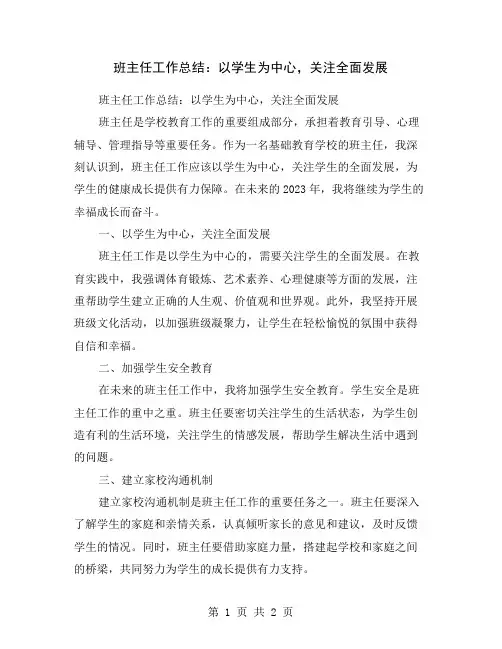 班主任工作总结：以学生为中心，关注全面发展

班主任工作总结：以学生为中心，关注全面发展

班主任是学校教育工作的重要组成部分，承担着教育引导、心理辅导、管理指导等重要任务。作为一名基础教育学校的班主任，我深刻认识到，班主任工作应该以学生为中心，关注学生的全面发展，为学生的健康成长提供有力保障。在未来的2023年，我将继续为学生的幸福成长而奋斗。

一、以学生为中心，关注全面发展

班主任工作是以学生为中心的，需要关注学生的全面发展。在教育实践中，我强调体育锻炼、艺术素养、心理健康等方面的发展，注重帮助学生建立正确的人生观、价值观和世界观。此外，我坚持开展班级文化活动，以加强班级凝聚力，让学生在轻松愉悦的氛围中获得自信和幸福。

二、加强学生安全教育

在未来的班主任工作中，我将加强学生安全教育。学生安全是班主任工作的重中之重。班主任要密切关注学生的生活状态，为学生创造有利的生活环境，关注学生的情感发展，帮助学生解决生活中遇到的问题。

三、建立家校沟通机制

建立家校沟通机制是班主任工作的重要任务之一。班主任要深入了解学生的家庭和亲情关系，认真倾听家长的意见和建议，及时反馈学生的情况。同时，班主任要借助家庭力量，搭建起学校和家庭之间的桥梁，共同努力为学生的成长提供有力支持。

第 1 页 共 2 页